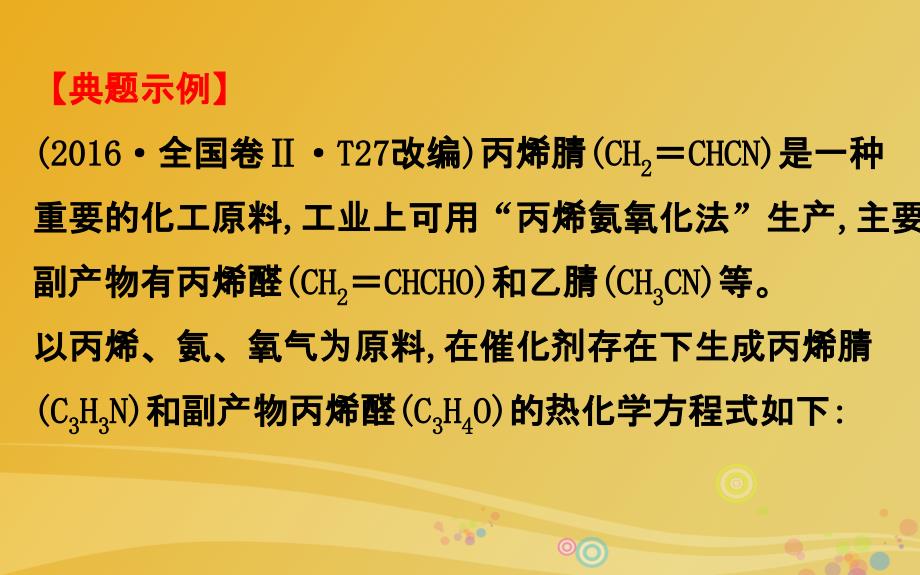 【典题示例】

(2016·全国卷Ⅱ·T27改编)丙烯腈($CH_2=CHCN$)是一种重要的化工原料,工业上可用“丙烯氨氧化法”生产,主要副产物有丙烯醛($CH_2=CHCHO$)和乙腈($CH_3CN$)等。

以丙烯、氨、氧气为原料,在催化剂存在下生成丙烯腈($C_3H_3N$)和副产物丙烯醛($C_3H_4O$)的热化学方程式如下: